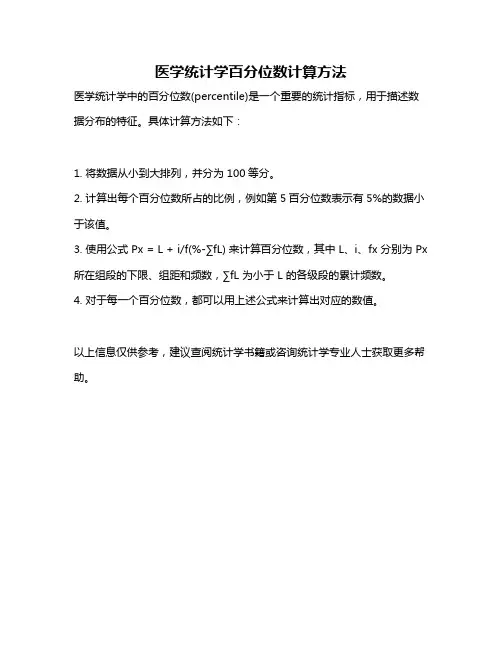 医学统计学百分位数计算方法

医学统计学中的百分位数(percentile)是一个重要的统计指标，用于描述数据分布的特征。具体计算方法如下：

1. 将数据从小到大排列，并分为 100 等分。
2. 计算出每个百分位数所占的比例，例如第 5 百分位数表示有 5%的数据小于该值。
3. 使用公式 Px = L + i/f(%-∑fL) 来计算百分位数，其中 L、i、fx 分别为 Px 所在组段的下限、组距和频数，∑fL 为小于 L 的各级段的累计频数。
4. 对于每一个百分位数，都可以用上述公式来计算出对应的数值。

以上信息仅供参考，建议查阅统计学书籍或咨询统计学专业人士获取更多帮助。